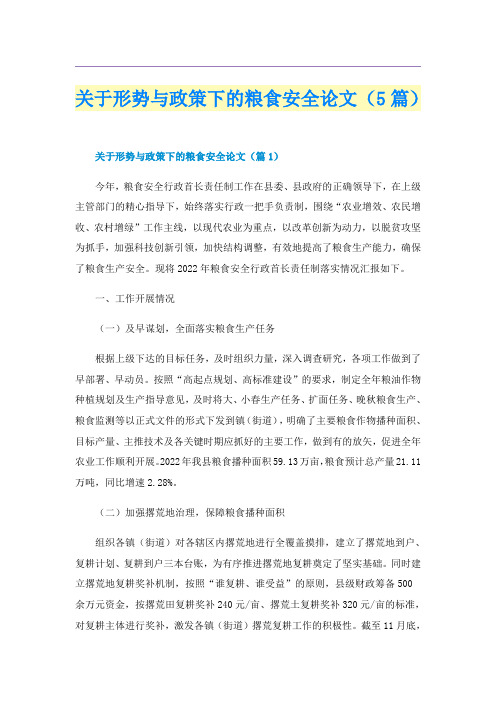 关于形势与政策下的粮食安全论文（5篇）

关于形势与政策下的粮食安全论文（篇1）

今年，粮食安全行政首长责任制工作在县委、县政府的正确领导下，在上级主管部门的精心指导下，始终落实行政一把手负责制，围绕“农业增效、农民增收、农村增绿”工作主线，以现代农业为重点，以改革创新为动力，以脱贫攻坚为抓手，加强科技创新引领，加快结构调整，有效地提高了粮食生产能力，确保了粮食生产安全。现将2022年粮食安全行政首长责任制落实情况汇报如下。

一、工作开展情况

（一）及早谋划，全面落实粮食生产任务

根据上级下达的目标任务，及时组织力量，深入调查研究，各项工作做到了早部署、早动员。按照“高起点规划、高标准建设”的要求，制定全年粮油作物种植规划及生产指导意见，及时将大、小春生产任务、扩面任务、晚秋粮食生产、粮食监测等以正式文件的形式下发到镇（街道），明确了主要粮食作物播种面积、目标产量、主推技术及各关键时期应抓好的主要工作，做到有的放矢，促进全年农业工作顺利开展。2022年我县粮食播种面积59.13万亩，粮食预计总产量21.11万吨，同比增速2.28%。

（二）加强撂荒地治理，保障粮食播种面积

组织各镇（街道）对各辖区内撂荒地进行全覆盖摸排，建立了撂荒地到户、复耕计划、复耕到户三本台账，为有序推进撂荒地复耕奠定了坚实基础。同时建立撂荒地复耕奖补机制，按照“谁复耕、谁受益”的原则，县级财政筹备500余万元资金，按撂荒田复耕奖补240元/亩、撂荒土复耕奖补320元/亩的标准，对复耕主体进行奖补，激发各镇（街道）撂荒复耕工作的积极性。截至11月底，